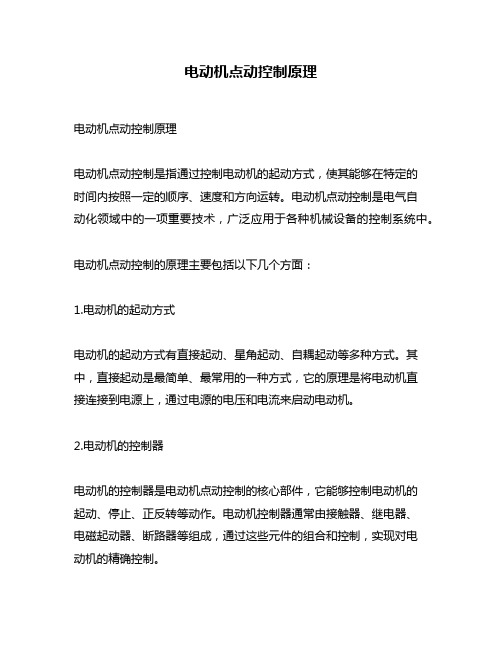 电动机点动控制原理

电动机点动控制原理

电动机点动控制是指通过控制电动机的起动方式，使其能够在特定的时间内按照一定的顺序、速度和方向运转。电动机点动控制是电气自动化领域中的一项重要技术，广泛应用于各种机械设备的控制系统中。

电动机点动控制的原理主要包括以下几个方面：

1.电动机的起动方式

电动机的起动方式有直接起动、星角起动、自耦起动等多种方式。其中，直接起动是最简单、最常用的一种方式，它的原理是将电动机直接连接到电源上，通过电源的电压和电流来启动电动机。

2.电动机的控制器

电动机的控制器是电动机点动控制的核心部件，它能够控制电动机的起动、停止、正反转等动作。电动机控制器通常由接触器、继电器、电磁起动器、断路器等组成，通过这些元件的组合和控制，实现对电动机的精确控制。